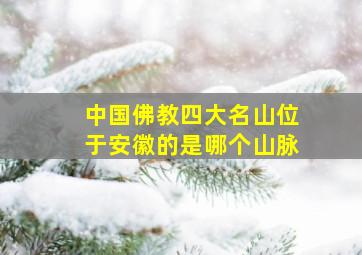 中国佛教四大名山位于安徽的是哪个山脉